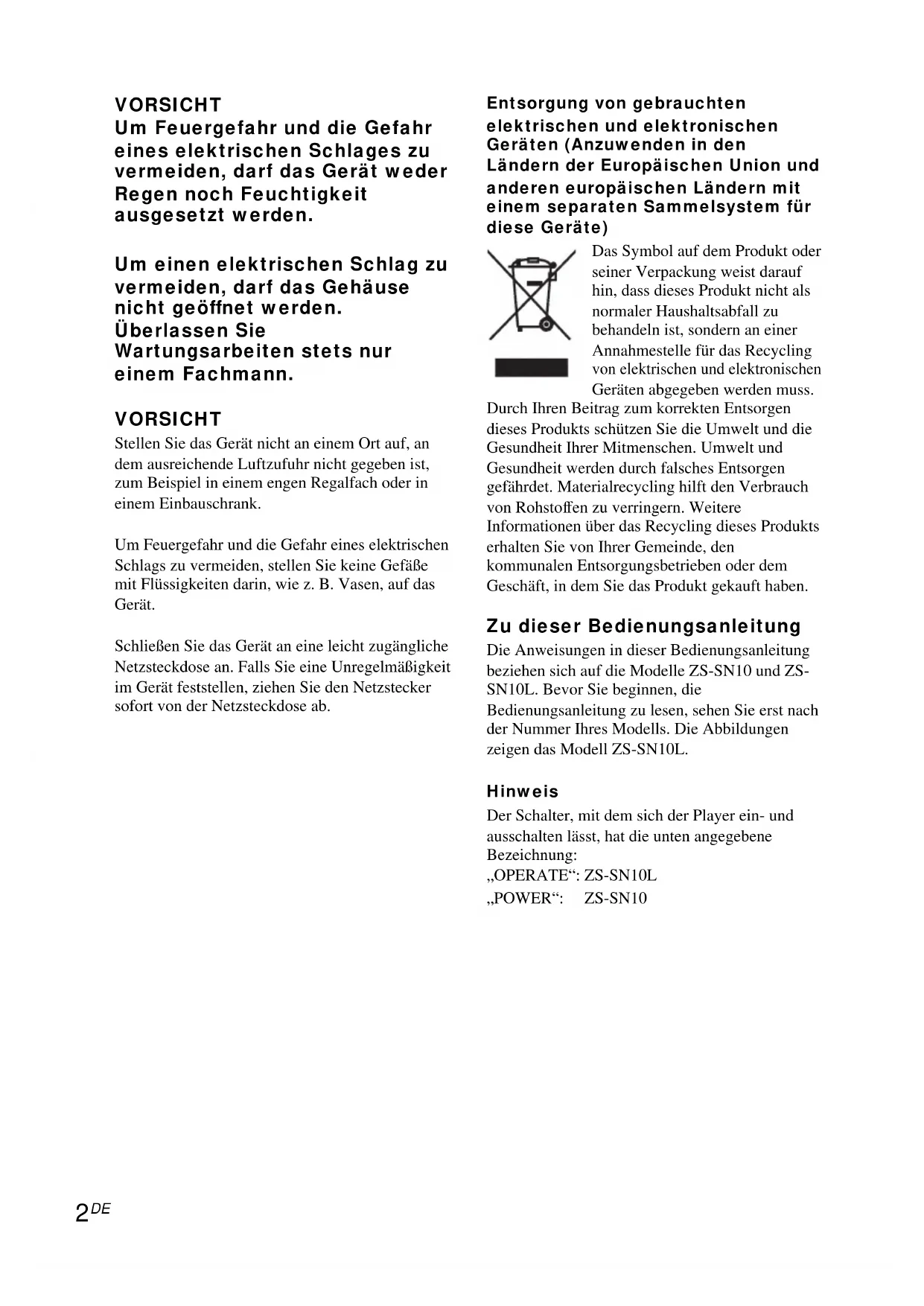 VORSICHT
Um Feuergefahr und die Gefahr eines elektrischen Schlages zu vermeiden, darf das Gerät weder Regen noch Feuchtigkeit ausgesetzt werden.

Um einen elektrischen Schlag zu vermeiden, darf das Gehäuse nicht geöffnet werden. Überlassen Sie Wartungsarbeiten stets nur einem Fachmann.

VORSICHT
Stellen Sie das Gerät nicht an einem Ort auf, an dem ausreichende Luftzufuhr nicht gegeben ist, zum Beispiel in einem engen Regalfach oder in einem Einbauschrank.

Um Feuergefahr und die Gefahr eines elektrischen Schlags zu vermeiden, stellen Sie keine Gefäße mit Flüssigkeiten darin, wie z. B. Vasen, auf das Gerät.

Schließen Sie das Gerät an eine leicht zugängliche Netzsteckdose an. Falls Sie eine Unregelmäßigkeit im Gerät feststellen, ziehen Sie den Netzstecker sofort von der Netzsteckdose ab.

Entsorgung von gebrauchten elektrischen und elektronischen Geräten (Anzuwenden in den Ländern der Europäischen Union und anderen europäischen Ländern mit einem separaten Sammelsystem für diese Geräte)
Das Symbol auf dem Produkt oder seiner Verpackung weist darauf hin, dass dieses Produkt nicht als normaler Haushaltsabfall zu behandeln ist, sondern an einer Annahmestelle für das Recycling von elektrischen und elektronischen Geräten abgegeben werden muss. Durch Ihren Beitrag zum korrekten Entsorgen dieses Produkts schützen Sie die Umwelt und die Gesundheit Ihrer Mitmenschen. Umwelt und Gesundheit werden durch falsches Entsorgen gefährdet. Materialrecycling hilft den Verbrauch von Rohstoffen zu verringern. Weitere Informationen über das Recycling dieses Produkts erhalten Sie von Ihrer Gemeinde, den kommunalen Entsorgungsbetrieben oder dem Geschäft, in dem Sie das Produkt gekauft haben.

Zu dieser Bedienungsanleitung
Die Anweisungen in dieser Bedienungsanleitung beziehen sich auf die Modelle ZS-SN10 und ZS-SN10L. Bevor Sie beginnen, die Bedienungsanleitung zu lesen, sehen Sie erst nach der Nummer Ihres Modells. Die Abbildungen zeigen das Modell ZS-SN10L.

Hinweis
Der Schalter, mit dem sich der Player ein- und ausschalten lässt, hat die unten angegebene Bezeichnung:
„OPERATE“: ZS-SN10L
„POWER“: ZS-SN10

2DE